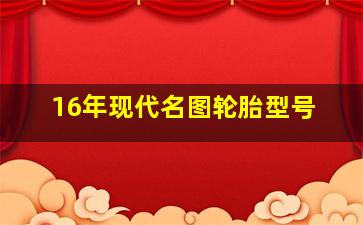 16年现代名图轮胎型号